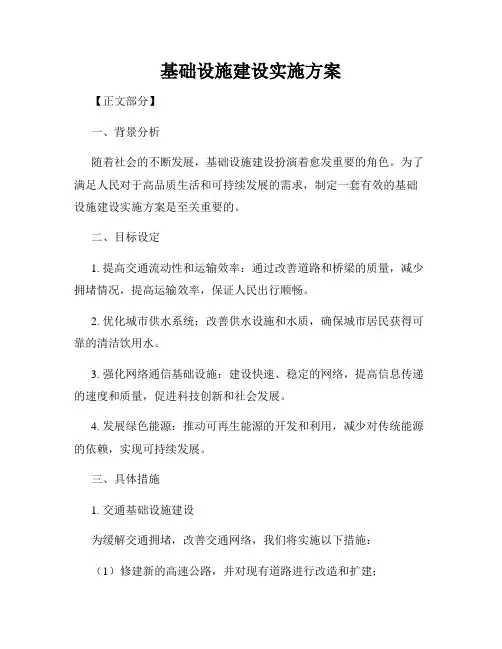 基础设施建设实施方案

【正文部分】

一、背景分析

随着社会的不断发展，基础设施建设扮演着愈发重要的角色。为了满足人民对于高品质生活和可持续发展的需求，制定一套有效的基础设施建设实施方案是至关重要的。

二、目标设定

1. 提高交通流动性和运输效率：通过改善道路和桥梁的质量，减少拥堵情况，提高运输效率，保证人民出行顺畅。

2. 优化城市供水系统：改善供水设施和水质，确保城市居民获得可靠的清洁饮用水。

3. 强化网络通信基础设施：建设快速、稳定的网络，提高信息传递的速度和质量，促进科技创新和社会发展。

4. 发展绿色能源：推动可再生能源的开发和利用，减少对传统能源的依赖，实现可持续发展。

三、具体措施

1. 交通基础设施建设

为缓解交通拥堵，改善交通网络，我们将实施以下措施：

（1）修建新的高速公路，并对现有道路进行改造和扩建；